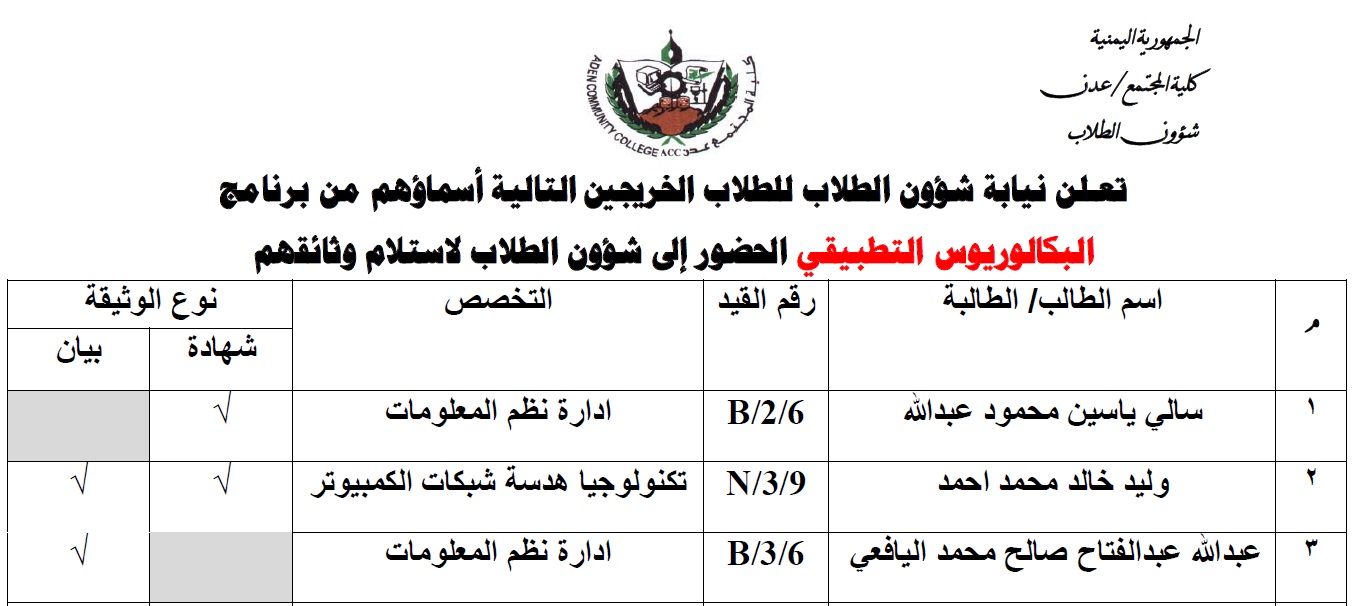 الجمهورية اليمنية
كلية المجتمع/عدن
شؤون الطلاب

ADEN COMMUNITY COLLEGE ACC
كلية المجتمع عدن

تعلن نيابة شؤون الطلاب للطلاب الخريجين التالية أسماؤهم من برنامج
البكالوريوس التطبيقي الحضور إلى شؤون الطلاب لاستلام وثائقهم

| م | اسم الطالب/ الطالبة | رقم القيد | التخصص | نوع الوثيقة: شهادة | نوع الوثيقة: بيان |
|---|---|---|---|---|---|
| ١ | سالي ياسين محمود عبدالله | B/2/6 | ادارة نظم المعلومات | √ | |
| ٢ | وليد خالد محمد احمد | N/3/9 | تكنولوجيا هدسة شبكات الكمبيوتر | √ | √ |
| ٣ | عبدالله عبدالفتاح صالح محمد اليافعي | B/3/6 | ادارة نظم المعلومات | | √ |